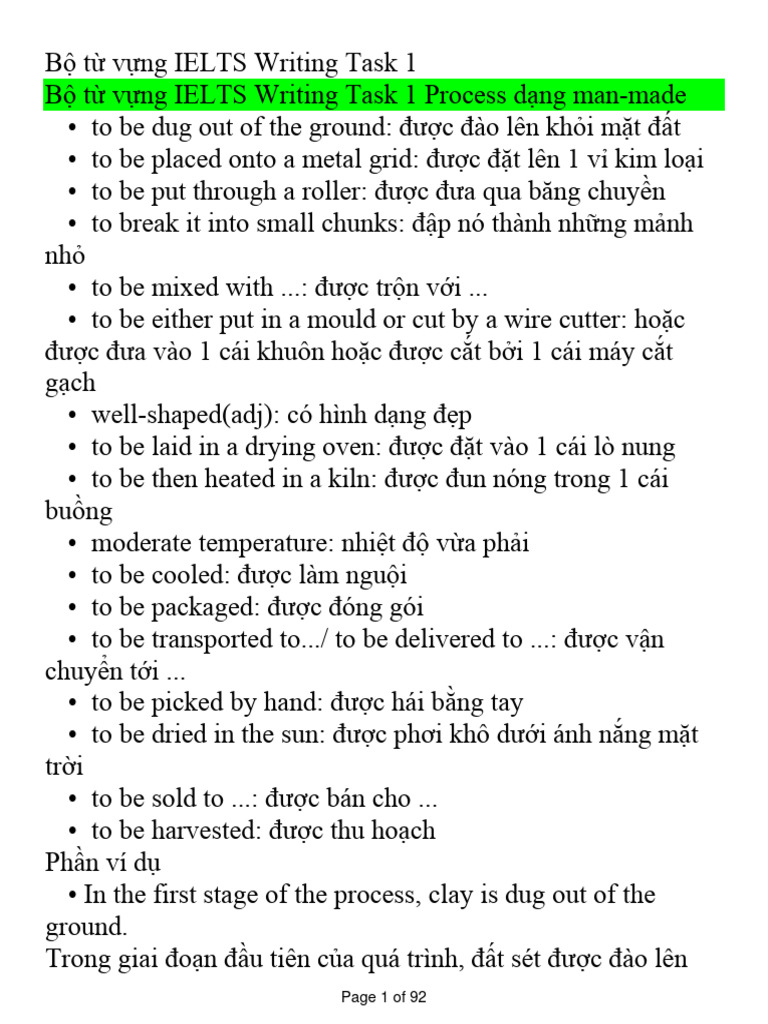 Bộ từ vựng IELTS Writing Task 1
Bộ từ vựng IELTS Writing Task 1 Process dạng man-made

• to be dug out of the ground: được đào lên khỏi mặt đất
• to be placed onto a metal grid: được đặt lên 1 vỉ kim loại
• to be put through a roller: được đưa qua băng chuyền
• to break it into small chunks: đập nó thành những mảnh nhỏ
• to be mixed with ...: được trộn với ...
• to be either put in a mould or cut by a wire cutter: hoặc được đưa vào 1 cái khuôn hoặc được cắt bởi 1 cái máy cắt gạch
• well-shaped(adj): có hình dạng đẹp
• to be laid in a drying oven: được đặt vào 1 cái lò nung
• to be then heated in a kiln: được đun nóng trong 1 cái buồng
• moderate temperature: nhiệt độ vừa phải
• to be cooled: được làm nguội
• to be packaged: được đóng gói
• to be transported to.../ to be delivered to ...: được vận chuyển tới ...
• to be picked by hand: được hái bằng tay
• to be dried in the sun: được phơi khô dưới ánh nắng mặt trời
• to be sold to ...: được bán cho ...
• to be harvested: được thu hoạch

Phần ví dụ

• In the first stage of the process, clay is dug out of the ground.

Trong giai đoạn đầu tiên của quá trình, đất sét được đào lên

Page 1 of 92